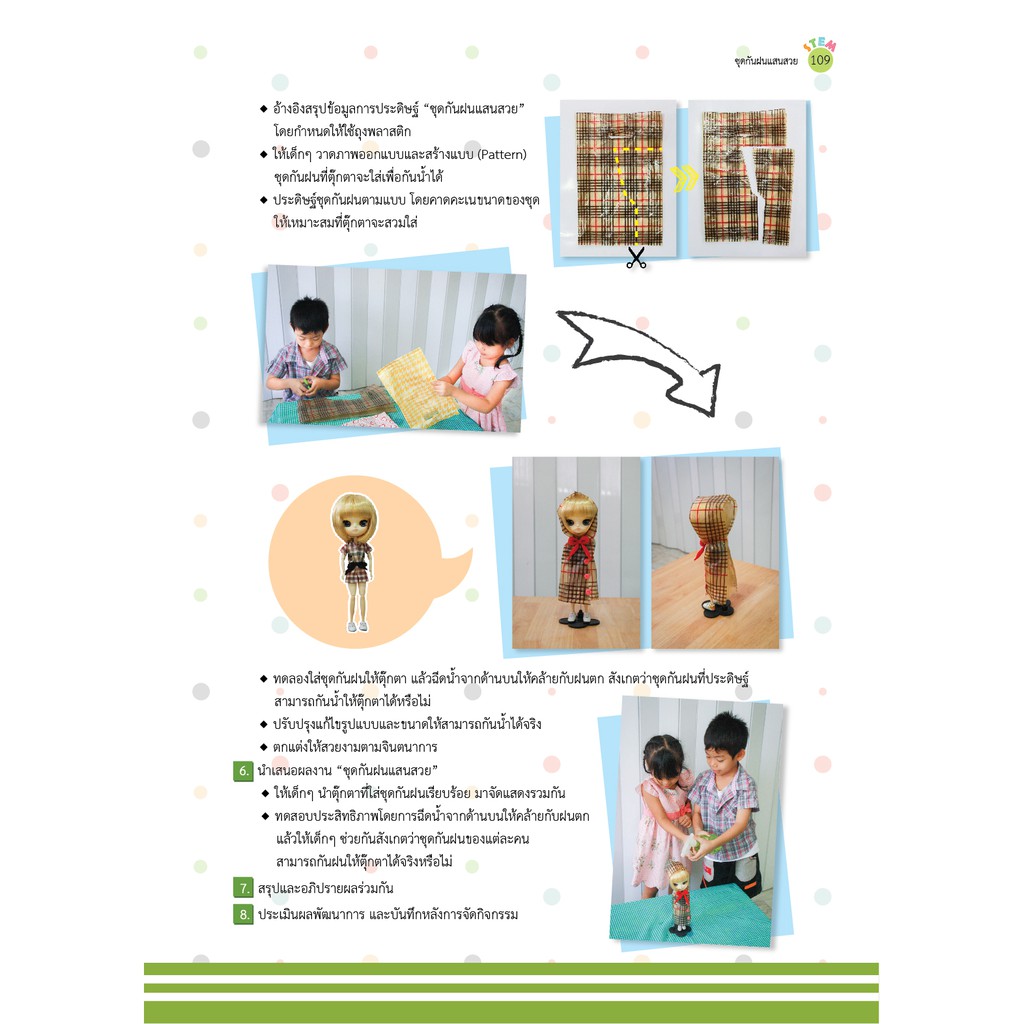 ชุดกันฝนแสนสวย STEM 109

◆ อ้างอิงสรุปข้อมูลการประดิษฐ์ "ชุดกันฝนแสนสวย" โดยกำหนดให้ใช้ถุงพลาสติก
◆ ให้เด็กๆ วาดภาพออกแบบและสร้างแบบ (Pattern) ชุดกันฝนที่ตุ๊กตาจะใส่เพื่อกันน้ำได้
◆ ประดิษฐ์ชุดกันฝนตามแบบ โดยคาดคะเนขนาดของชุดให้เหมาะสมที่ตุ๊กตาจะสวมใส่

◆ ทดลองใส่ชุดกันฝนให้ตุ๊กตา แล้วฉีดน้ำจากด้านบนให้คล้ายกับฝนตก สังเกตว่าชุดกันฝนที่ประดิษฐ์สามารถกันน้ำให้ตุ๊กตาได้หรือไม่
◆ ปรับปรุงแก้ไขรูปแบบและขนาดให้สามารถกันน้ำได้จริง
◆ ตกแต่งให้สวยงามตามจินตนาการ
6. นำเสนอผลงาน "ชุดกันฝนแสนสวย"
◆ ให้เด็กๆ นำตุ๊กตาที่ใส่ชุดกันฝนเรียบร้อย มาจัดแสดงรวมกัน
◆ ทดสอบประสิทธิภาพโดยการฉีดน้ำจากด้านบนให้คล้ายกับฝนตก แล้วให้เด็กๆ ช่วยกันสังเกตว่าชุดกันฝนของแต่ละคนสามารถกันฝนให้ตุ๊กตาได้จริงหรือไม่
7. สรุปและอภิปรายผลร่วมกัน
8. ประเมินผลพัฒนาการ และบันทึกหลังการจัดกิจกรรม